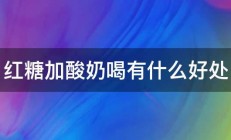 红糖加酸奶喝有什么好处